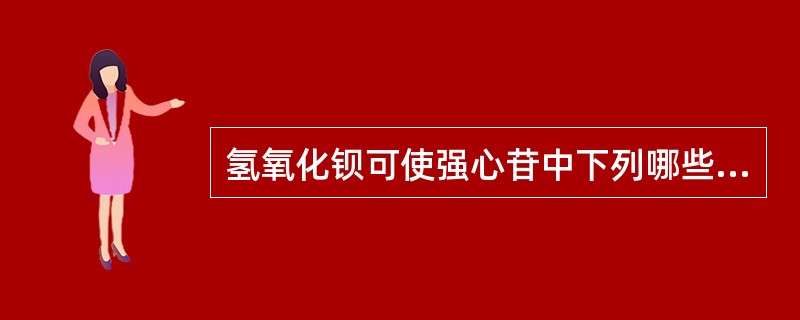 氢氧化钡可使强心苷中下列哪些...